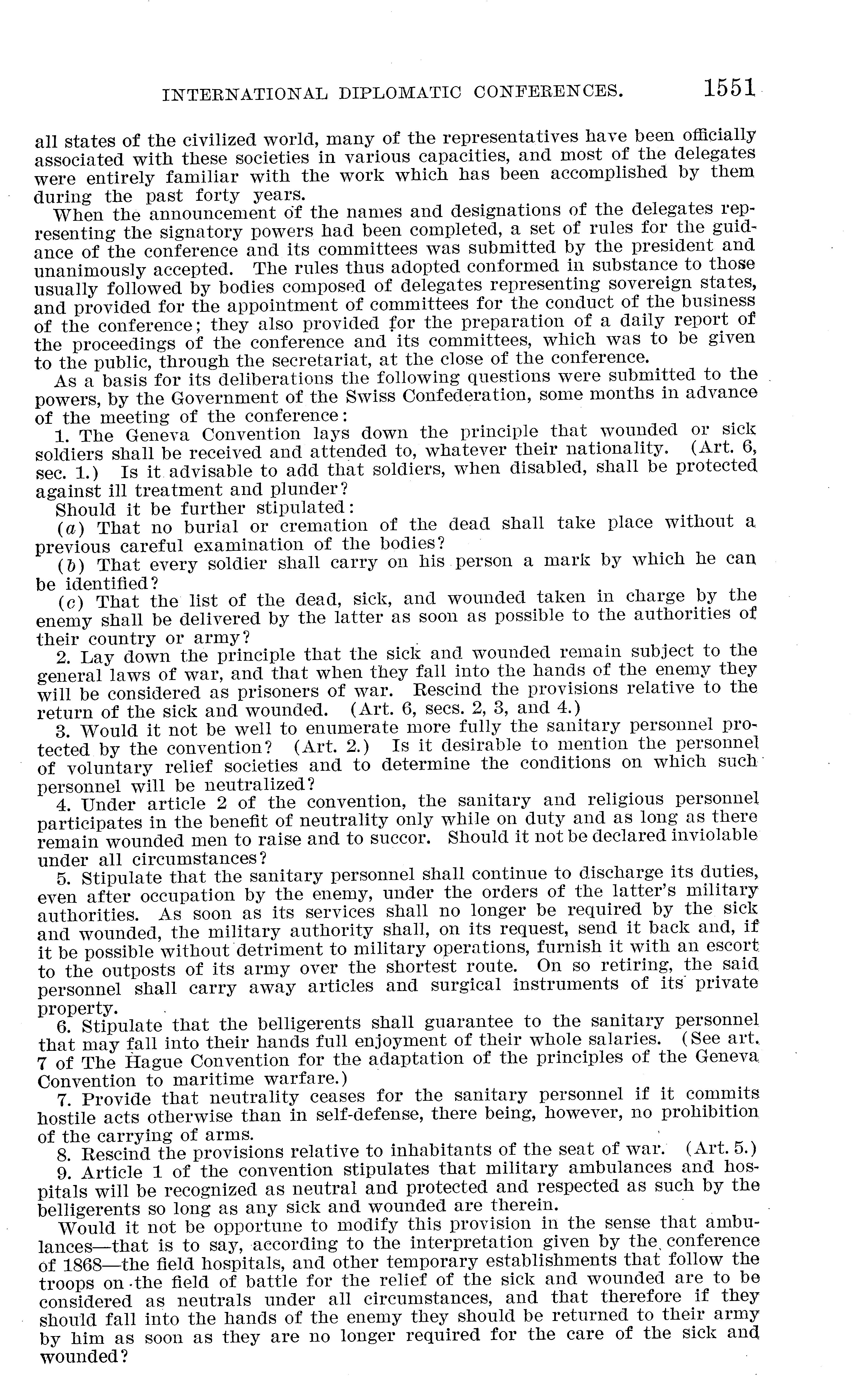 INTERNATIONAL DIPLOMATIC CONFERENCES. 1551

all states of the civilized world, many of the representatives have been officially associated with these societies in various capacities, and most of the delegates were entirely familiar with the work which has been accomplished by them during the past forty years.

When the announcement of the names and designations of the delegates representing the signatory powers had been completed, a set of rules for the guidance of the conference and its committees was submitted by the president and unanimously accepted. The rules thus adopted conformed in substance to those usually followed by bodies composed of delegates representing sovereign states, and provided for the appointment of committees for the conduct of the business of the conference; they also provided for the preparation of a daily report of the proceedings of the conference and its committees, which was to be given to the public, through the secretariat, at the close of the conference.

As a basis for its deliberations the following questions were submitted to the powers, by the Government of the Swiss Confederation, some months in advance of the meeting of the conference:

1. The Geneva Convention lays down the principle that wounded or sick soldiers shall be received and attended to, whatever their nationality. (Art. 6, sec. 1.) Is it advisable to add that soldiers, when disabled, shall be protected against ill treatment and plunder?

Should it be further stipulated:

(a) That no burial or cremation of the dead shall take place without a previous careful examination of the bodies?

(b) That every soldier shall carry on his person a mark by which he can be identified?

(c) That the list of the dead, sick, and wounded taken in charge by the enemy shall be delivered by the latter as soon as possible to the authorities of their country or army?

2. Lay down the principle that the sick and wounded remain subject to the general laws of war, and that when they fall into the hands of the enemy they will be considered as prisoners of war. Rescind the provisions relative to the return of the sick and wounded. (Art. 6, secs. 2, 3, and 4.)

3. Would it not be well to enumerate more fully the sanitary personnel protected by the convention? (Art. 2.) Is it desirable to mention the personnel of voluntary relief societies and to determine the conditions on which such personnel will be neutralized?

4. Under article 2 of the convention, the sanitary and religious personnel participates in the benefit of neutrality only while on duty and as long as there remain wounded men to raise and to succor. Should it not be declared inviolable under all circumstances?

5. Stipulate that the sanitary personnel shall continue to discharge its duties, even after occupation by the enemy, under the orders of the latter's military authorities. As soon as its services shall no longer be required by the sick and wounded, the military authority shall, on its request, send it back and, if it be possible without detriment to military operations, furnish it with an escort to the outposts of its army over the shortest route. On so retiring, the said personnel shall carry away articles and surgical instruments of its private property.

6. Stipulate that the belligerents shall guarantee to the sanitary personnel that may fall into their hands full enjoyment of their whole salaries. (See art. 7 of The Hague Convention for the adaptation of the principles of the Geneva Convention to maritime warfare.)

7. Provide that neutrality ceases for the sanitary personnel if it commits hostile acts otherwise than in self-defense, there being, however, no prohibition of the carrying of arms.

8. Rescind the provisions relative to inhabitants of the seat of war. (Art. 5.)

9. Article 1 of the convention stipulates that military ambulances and hospitals will be recognized as neutral and protected and respected as such by the belligerents so long as any sick and wounded are therein.

Would it not be opportune to modify this provision in the sense that ambulances—that is to say, according to the interpretation given by the conference of 1868—the field hospitals, and other temporary establishments that follow the troops on the field of battle for the relief of the sick and wounded are to be considered as neutrals under all circumstances, and that therefore if they should fall into the hands of the enemy they should be returned to their army by him as soon as they are no longer required for the care of the sick and wounded?